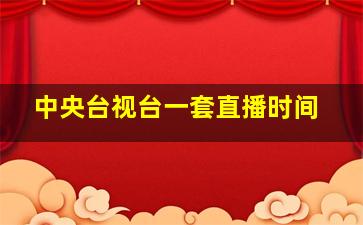 中央台视台一套直播时间